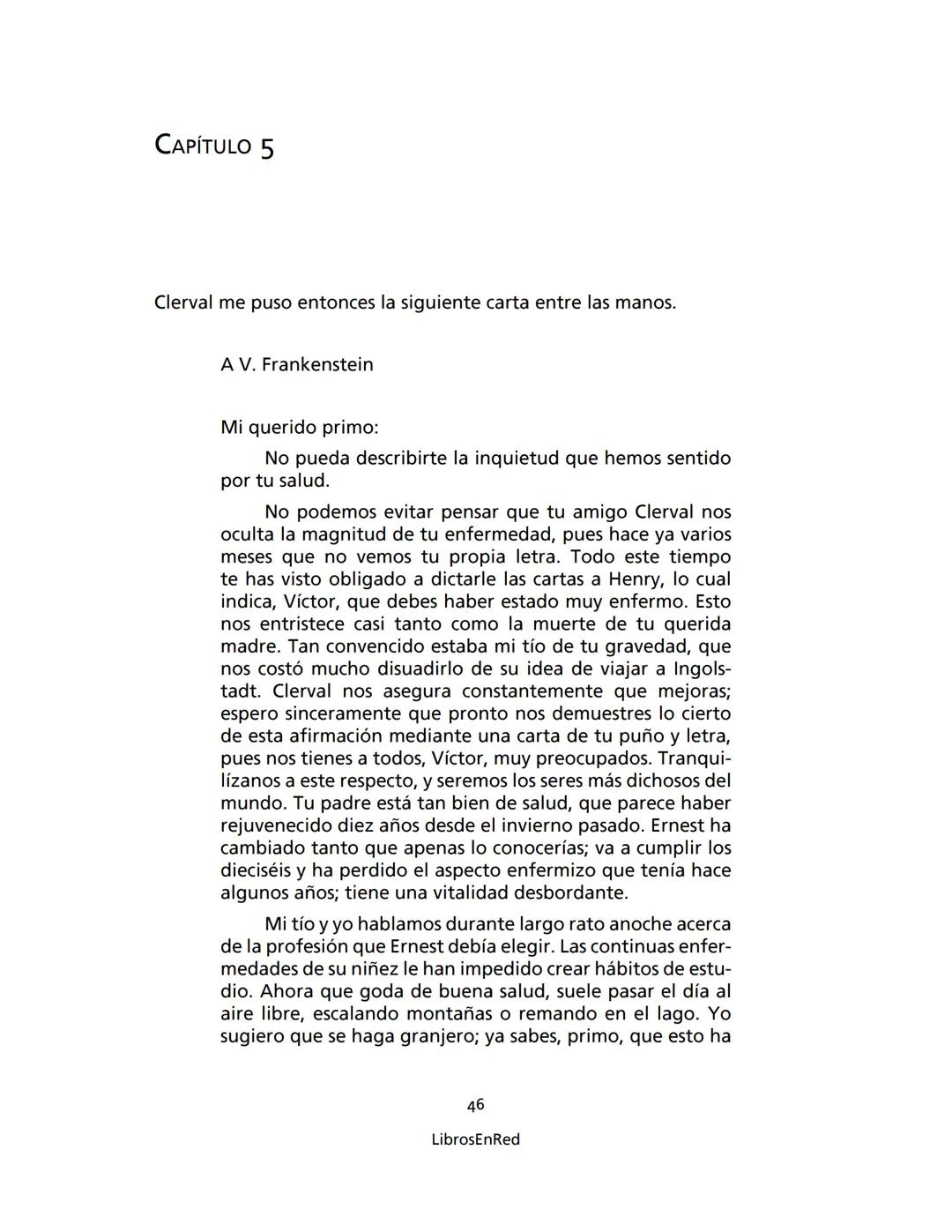 CAPÍTULO 5

Clerval me puso entonces la siguiente carta entre las manos.

A V. Frankenstein

Mi querido primo:

No pueda describirte la inquietud que hemos sentido por tu salud.

No podemos evitar pensar que tu amigo Clerval nos oculta la magnitud de tu enfermedad, pues hace ya varios meses que no vemos tu propia letra. Todo este tiempo te has visto obligado a dictarle las cartas a Henry, lo cual indica, Víctor, que debes haber estado muy enfermo. Esto nos entristece casi tanto como la muerte de tu querida madre. Tan convencido estaba mi tío de tu gravedad, que nos costó mucho disuadirlo de su idea de viajar a Ingolstadt. Clerval nos asegura constantemente que mejoras; espero sinceramente que pronto nos demuestres lo cierto de esta afirmación mediante una carta de tu puño y letra, pues nos tienes a todos, Víctor, muy preocupados. Tranquilízanos a este respecto, y seremos los seres más dichosos del mundo. Tu padre está tan bien de salud, que parece haber rejuvenecido diez años desde el invierno pasado. Ernest ha cambiado tanto que apenas lo conocerías; va a cumplir los dieciséis y ha perdido el aspecto enfermizo que tenía hace algunos años; tiene una vitalidad desbordante.

Mi tío y yo hablamos durante largo rato anoche acerca de la profesión que Ernest debía elegir. Las continuas enfermedades de su niñez le han impedido crear hábitos de estudio. Ahora que goda de buena salud, suele pasar el día al aire libre, escalando montañas o remando en el lago. Yo sugiero que se haga granjero; ya sabes, primo, que esto ha

46

LibrosEnRed